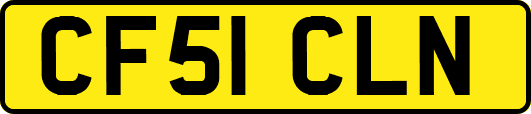 CF51 CLN